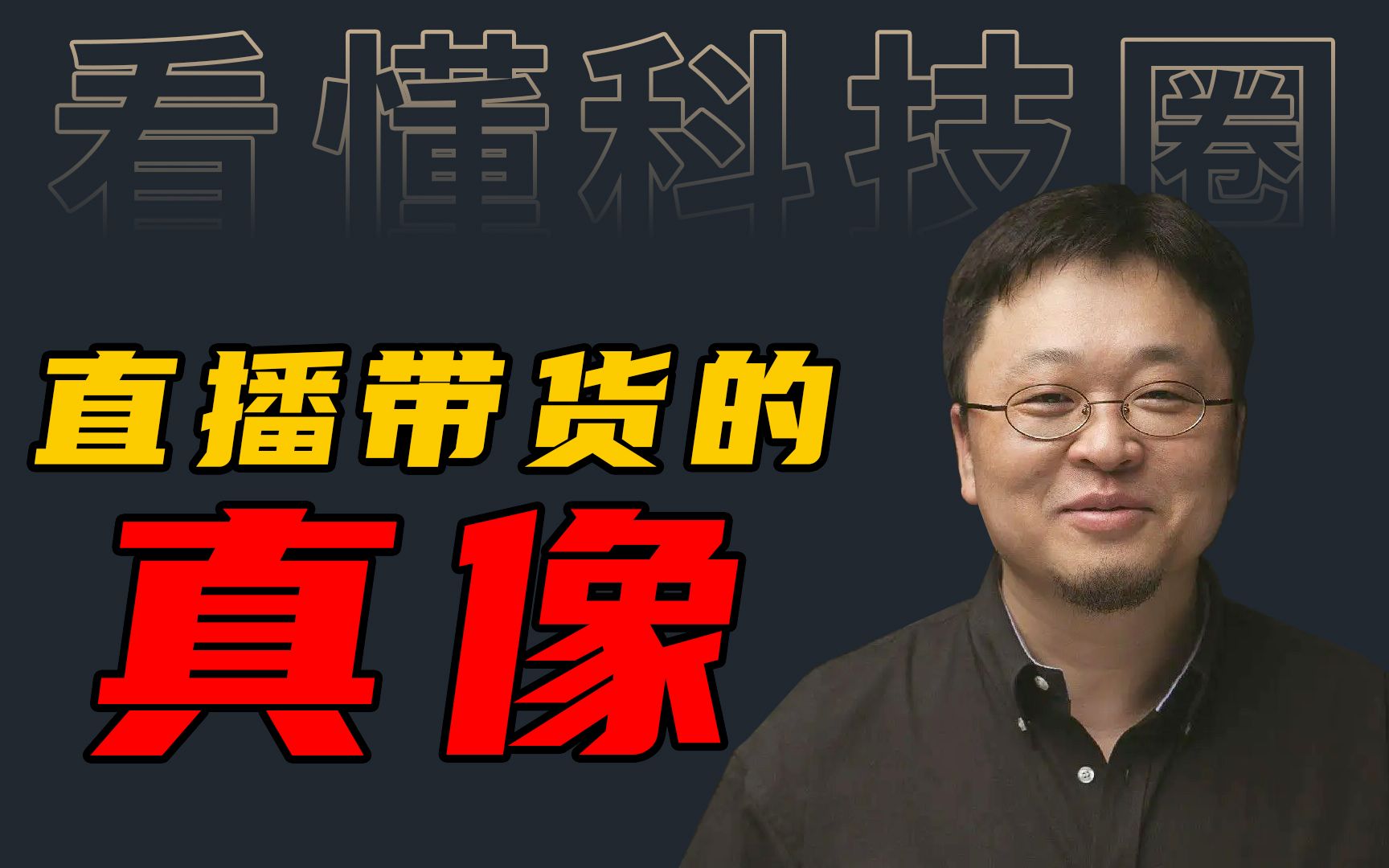 看懂科技圈

直播带货的

真像